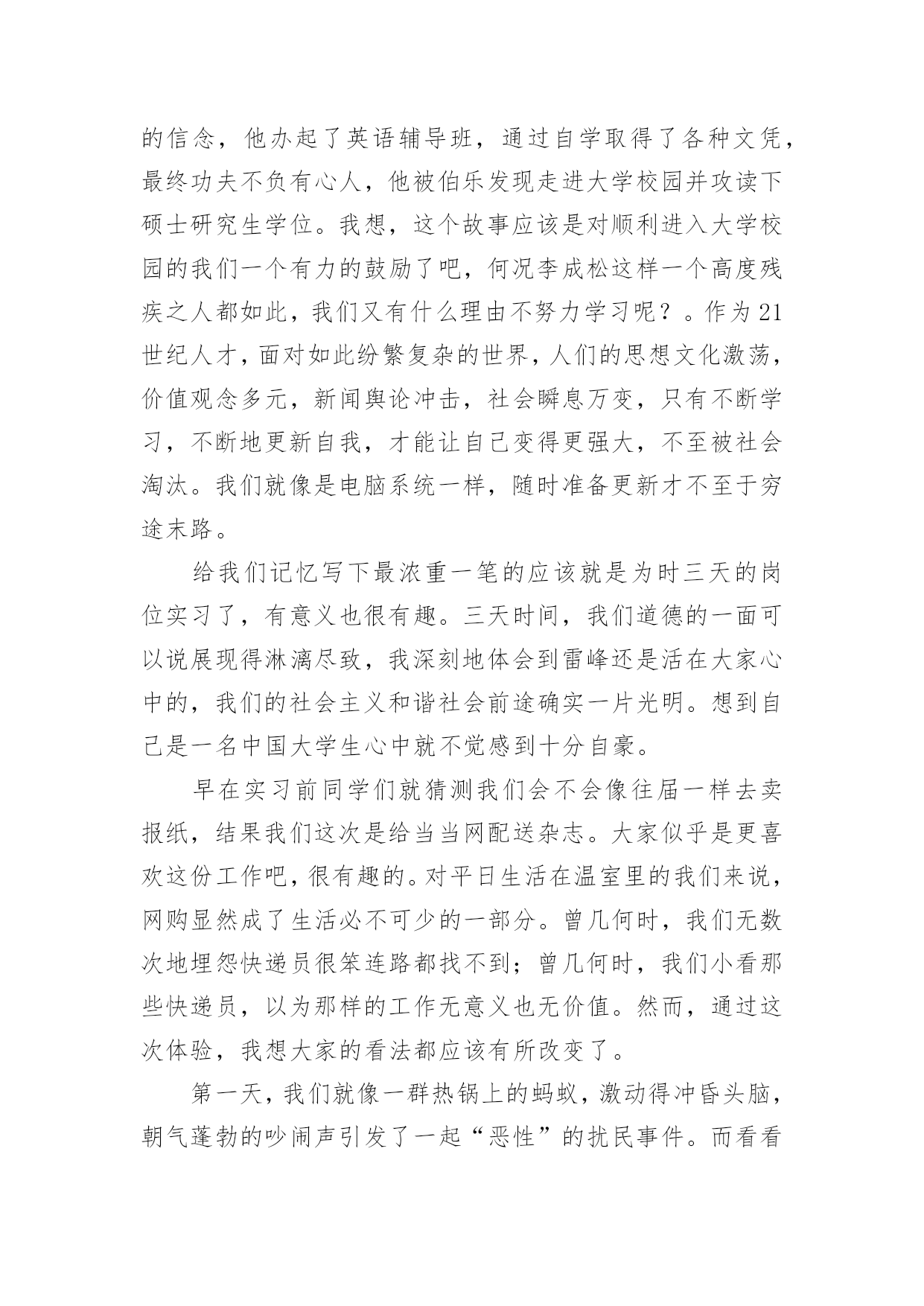 的信念，他办起了英语辅导班，通过自学取得了各种文凭，最终功夫不负有心人，他被伯乐发现走进大学校园并攻读下硕士研究生学位。我想，这个故事应该是对顺利进入大学校园的我们一个有力的鼓励了吧，何况李成松这样一个高度残疾之人都如此，我们又有什么理由不努力学习呢？。作为21世纪人才，面对如此纷繁复杂的世界，人们的思想文化激荡，价值观念多元，新闻舆论冲击，社会瞬息万变，只有不断学习，不断地更新自我，才能让自己变得更强大，不至被社会淘汰。我们就像是电脑系统一样，随时准备更新才不至于穷途末路。

给我们记忆写下最浓重一笔的应该就是为时三天的岗位实习了，有意义也很有趣。三天时间，我们道德的一面可以说展现得淋漓尽致，我深刻地体会到雷峰还是活在大家心中的，我们的社会主义和谐社会前途确实一片光明。想到自己是一名中国大学生心中就不觉感到十分自豪。

早在实习前同学们就猜测我们会不会像往届一样去卖报纸，结果我们这次是给当当网配送杂志。大家似乎是更喜欢这份工作吧，很有趣的。对平日生活在温室里的我们来说，网购显然成了生活必不可少的一部分。曾几何时，我们无数次地埋怨快递员很笨连路都找不到；曾几何时，我们小看那些快递员，以为那样的工作无意义也无价值。然而，通过这次体验，我想大家的看法都应该有所改变了。

第一天，我们就像一群热锅上的蚂蚁，激动得冲昏头脑，朝气蓬勃的吵闹声引发了一起“恶性”的扰民事件。而看看